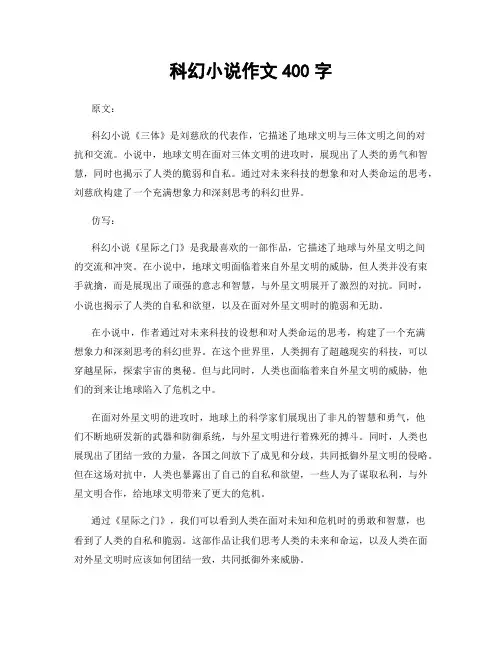 科幻小说作文 400 字

原文：

科幻小说《三体》是刘慈欣的代表作，它描述了地球文明与三体文明之间的对抗和交流。小说中，地球文明在面对三体文明的进攻时，展现出了人类的勇气和智慧，同时也揭示了人类的脆弱和自私。通过对未来科技的想象和对人类命运的思考，刘慈欣构建了一个充满想象力和深刻思考的科幻世界。

仿写：

科幻小说《星际之门》是我最喜欢的一部作品，它描述了地球与外星文明之间的交流和冲突。在小说中，地球文明面临着来自外星文明的威胁，但人类并没有束手就擒，而是展现出了顽强的意志和智慧，与外星文明展开了激烈的对抗。同时，小说也揭示了人类的自私和欲望，以及在面对外星文明时的脆弱和无助。

在小说中，作者通过对未来科技的设想和对人类命运的思考，构建了一个充满想象力和深刻思考的科幻世界。在这个世界里，人类拥有了超越现实的科技，可以穿越星际，探索宇宙的奥秘。但与此同时，人类也面临着来自外星文明的威胁，他们的到来让地球陷入了危机之中。

在面对外星文明的进攻时，地球上的科学家们展现出了非凡的智慧和勇气，他们不断地研发新的武器和防御系统，与外星文明进行着殊死的搏斗。同时，人类也展现出了团结一致的力量，各国之间放下了成见和分歧，共同抵御外星文明的侵略。但在这场对抗中，人类也暴露出了自己的自私和欲望，一些人为了谋取私利，与外星文明合作，给地球文明带来了更大的危机。

通过《星际之门》，我们可以看到人类在面对未知和危机时的勇敢和智慧，也看到了人类的自私和脆弱。这部作品让我们思考人类的未来和命运，以及人类在面对外星文明时应该如何团结一致，共同抵御外来威胁。